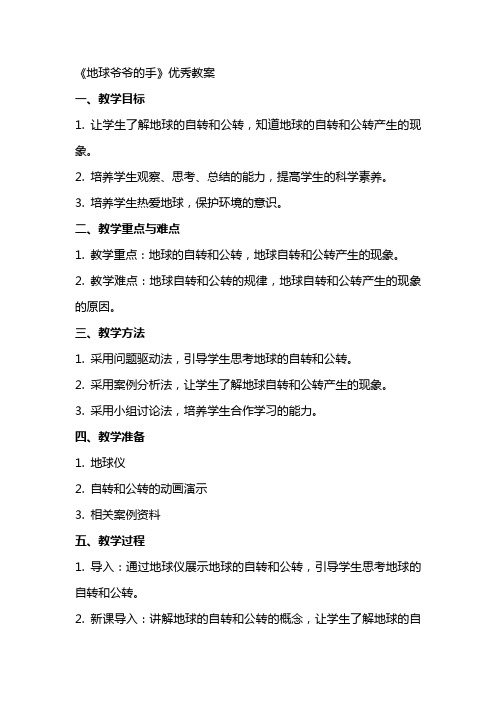 《地球爷爷的手》优秀教案

一、教学目标

1. 让学生了解地球的自转和公转，知道地球的自转和公转产生的现象。

2. 培养学生观察、思考、总结的能力，提高学生的科学素养。

3. 培养学生热爱地球，保护环境的意识。

二、教学重点与难点

1. 教学重点：地球的自转和公转，地球自转和公转产生的现象。

2. 教学难点：地球自转和公转的规律，地球自转和公转产生的现象的原因。

三、教学方法

1. 采用问题驱动法，引导学生思考地球的自转和公转。

2. 采用案例分析法，让学生了解地球自转和公转产生的现象。

3. 采用小组讨论法，培养学生合作学习的能力。

四、教学准备

1. 地球仪

2. 自转和公转的动画演示

3. 相关案例资料

五、教学过程

1. 导入：通过地球仪展示地球的自转和公转，引导学生思考地球的自转和公转。

2. 新课导入：讲解地球的自转和公转的概念，让学生了解地球的自